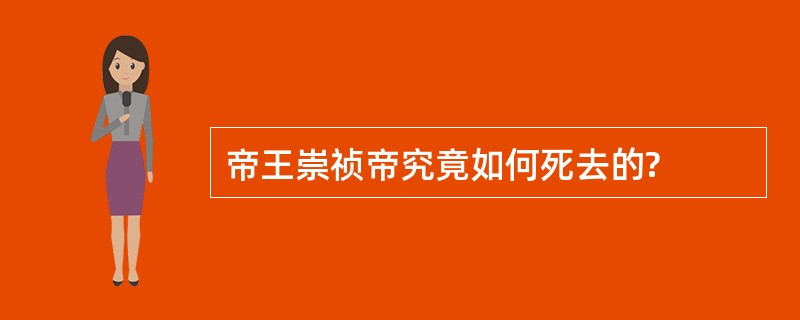 帝王崇祯帝究竟如何死去的?